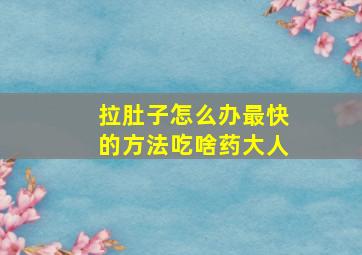 拉肚子怎么办最快的方法吃啥药大人